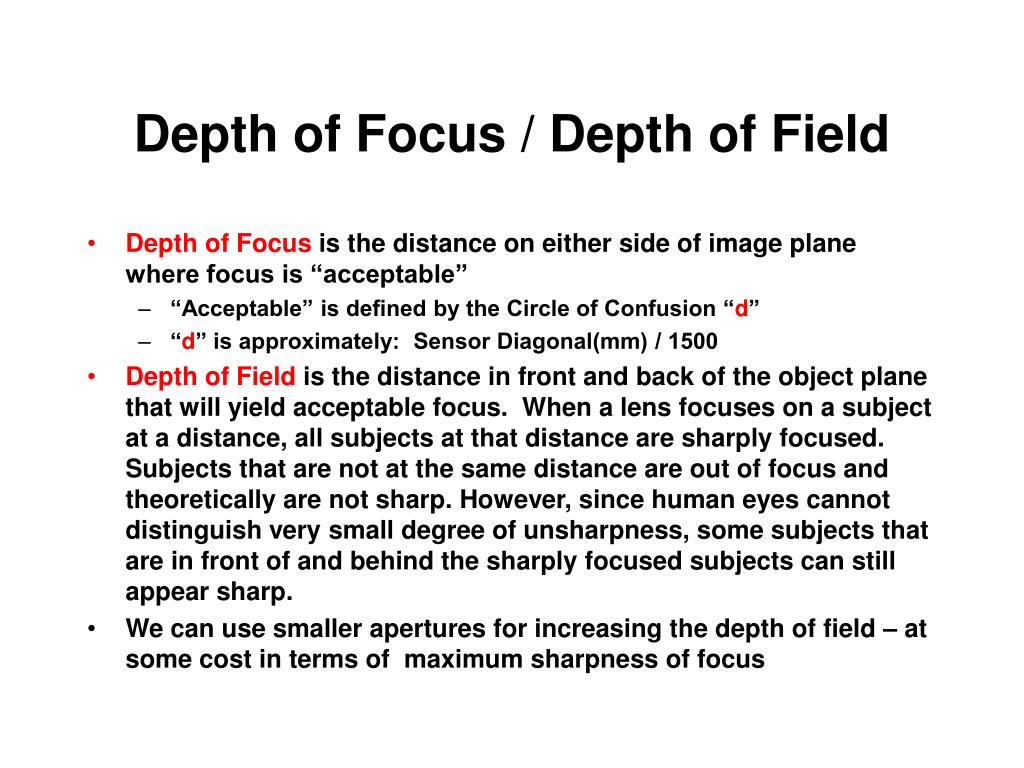 Depth of Focus / Depth of Field

• Depth of Focus is the distance on either side of image plane where focus is “acceptable”
– “Acceptable” is defined by the Circle of Confusion “d”
– “d” is approximately: Sensor Diagonal(mm) / 1500
• Depth of Field is the distance in front and back of the object plane that will yield acceptable focus. When a lens focuses on a subject at a distance, all subjects at that distance are sharply focused. Subjects that are not at the same distance are out of focus and theoretically are not sharp. However, since human eyes cannot distinguish very small degree of unsharpness, some subjects that are in front of and behind the sharply focused subjects can still appear sharp.
• We can use smaller apertures for increasing the depth of field – at some cost in terms of maximum sharpness of focus